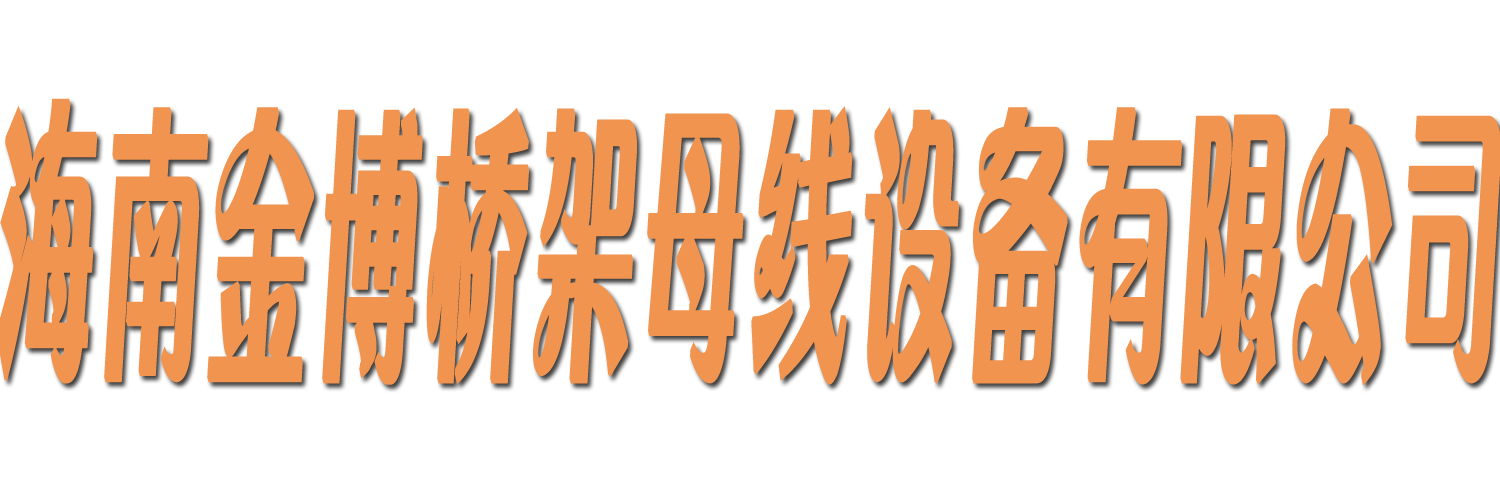 海南金博桥架母线设备有限公司